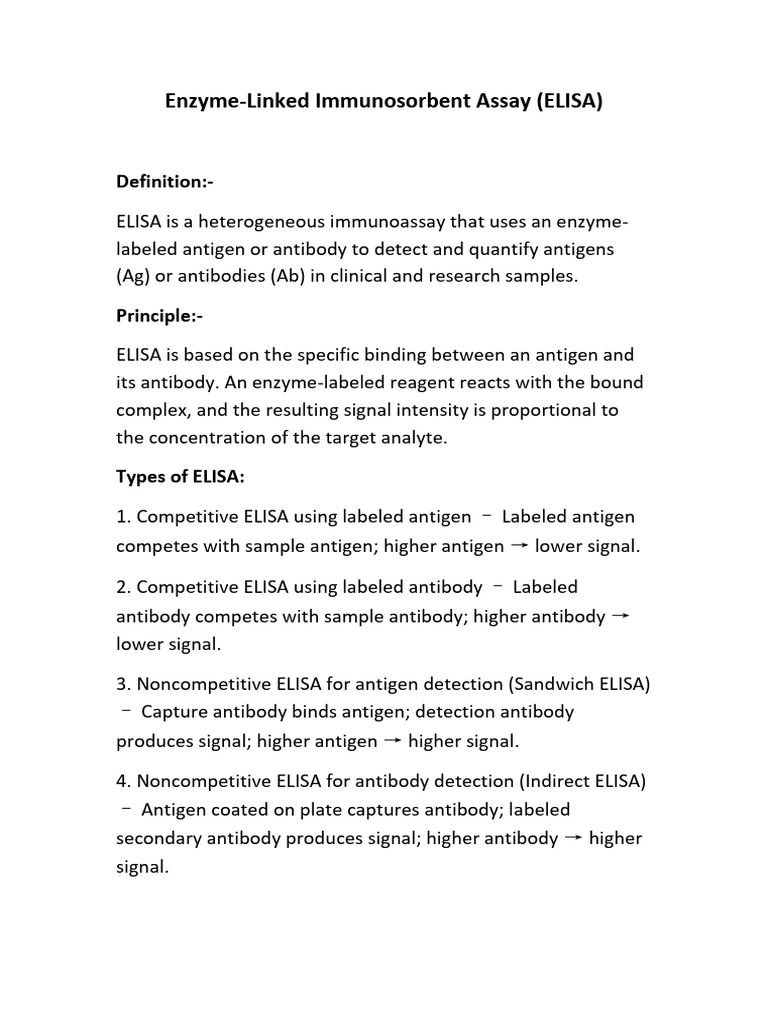 Enzyme-Linked Immunosorbent Assay (ELISA)

Definition:-

ELISA is a heterogeneous immunoassay that uses an enzyme-labeled antigen or antibody to detect and quantify antigens (Ag) or antibodies (Ab) in clinical and research samples.

Principle:-

ELISA is based on the specific binding between an antigen and its antibody. An enzyme-labeled reagent reacts with the bound complex, and the resulting signal intensity is proportional to the concentration of the target analyte.

Types of ELISA:

1. Competitive ELISA using labeled antigen – Labeled antigen competes with sample antigen; higher antigen → lower signal.

2. Competitive ELISA using labeled antibody – Labeled antibody competes with sample antibody; higher antibody → lower signal.

3. Noncompetitive ELISA for antigen detection (Sandwich ELISA) – Capture antibody binds antigen; detection antibody produces signal; higher antigen → higher signal.

4. Noncompetitive ELISA for antibody detection (Indirect ELISA) – Antigen coated on plate captures antibody; labeled secondary antibody produces signal; higher antibody → higher signal.